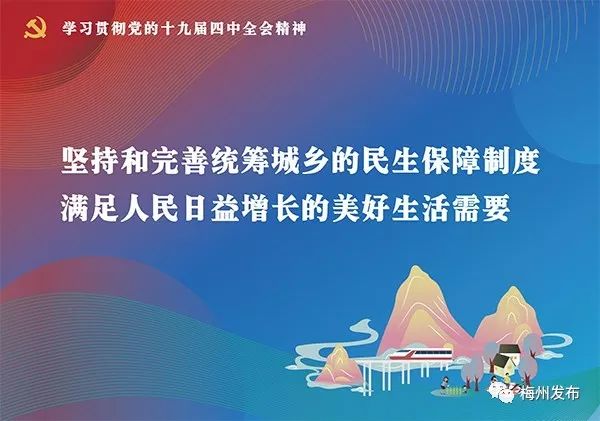 学习贯彻党的十九届四中全会精神

坚持和完善统筹城乡的民生保障制度
满足人民日益增长的美好生活需要

梅州发布